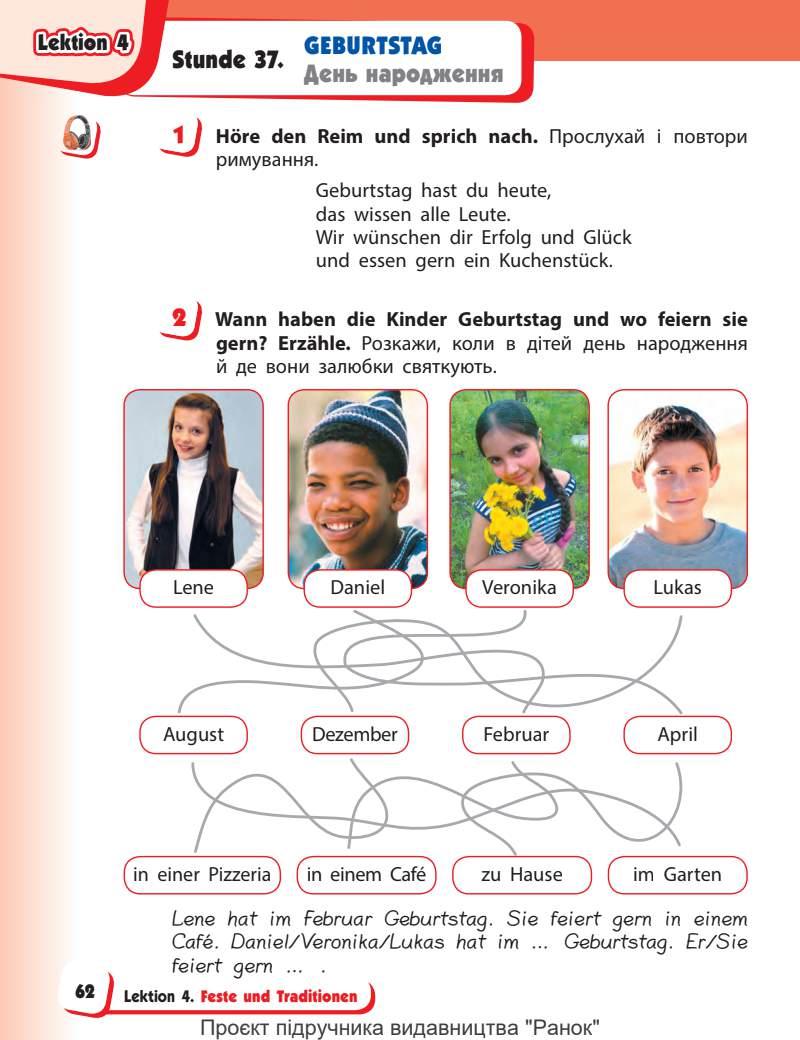 Lektion 4

Stunde 37. GEBURTSTAG
День народження

1 Höre den Reim und sprich nach. Прослухай і повтори римування.

Geburtstag hast du heute,
das wissen alle Leute.
Wir wünschen dir Erfolg und Glück
und essen gern ein Kuchenstück.

2 Wann haben die Kinder Geburtstag und wo feiern sie gern? Erzähle. Розкажи, коли в дітей день народження й де вони залюбки святкують.

Lene

Daniel

Veronika

Lukas

August

Dezember

Februar

April

in einer Pizzeria

in einem Café

zu Hause

im Garten

Lene hat im Februar Geburtstag. Sie feiert gern in einem Café. Daniel/Veronika/Lukas hat im ... Geburtstag. Er/Sie feiert gern ... .

62 Lektion 4. Feste und Traditionen

Проєкт підручника видавництва "Ранок"